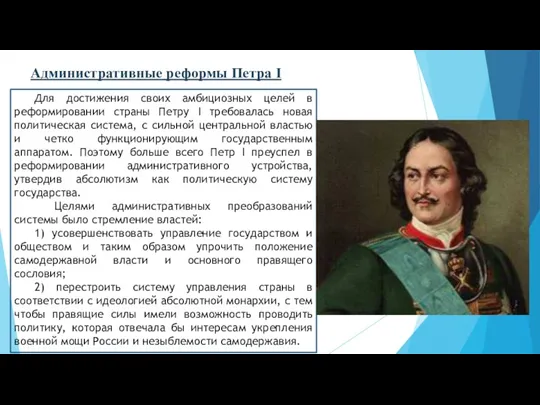 Административные реформы Петра I

Для достижения своих амбициозных целей в реформировании страны Петру I требовалась новая политическая система, с сильной центральной властью и четко функционирующим государственным аппаратом. Поэтому больше всего Петр I преуспел в реформировании административного устройства, утвердив абсолютизм как политическую систему государства.

Целями административных преобразований системы было стремление властей:

1) усовершенствовать управление государством и обществом и таким образом упрочить положение самодержавной власти и основного правящего сословия;

2) перестроить систему управления страны в соответствии с идеологией абсолютной монархии, с тем чтобы правящие силы имели возможность проводить политику, которая отвечала бы интересам укрепления военной мощи России и незыблемости самодержавия.